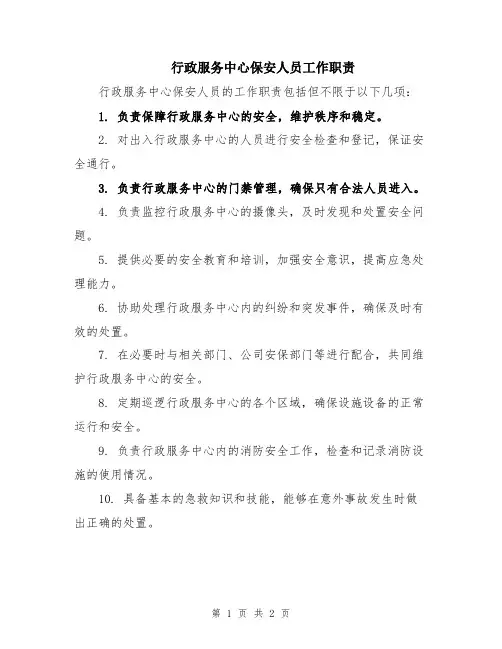 行政服务中心保安人员工作职责

行政服务中心保安人员的工作职责包括但不限于以下几项：

1. 负责保障行政服务中心的安全，维护秩序和稳定。

2. 对出入行政服务中心的人员进行安全检查和登记，保证安全通行。

3. 负责行政服务中心的门禁管理，确保只有合法人员进入。

4. 负责监控行政服务中心的摄像头，及时发现和处置安全问题。

5. 提供必要的安全教育和培训，加强安全意识，提高应急处理能力。

6. 协助处理行政服务中心内的纠纷和突发事件，确保及时有效的处置。

7. 在必要时与相关部门、公司安保部门等进行配合，共同维护行政服务中心的安全。

8. 定期巡逻行政服务中心的各个区域，确保设施设备的正常运行和安全。

9. 负责行政服务中心内的消防安全工作，检查和记录消防设施的使用情况。

10. 具备基本的急救知识和技能，能够在意外事故发生时做出正确的处置。

第 1 页 共 2 页